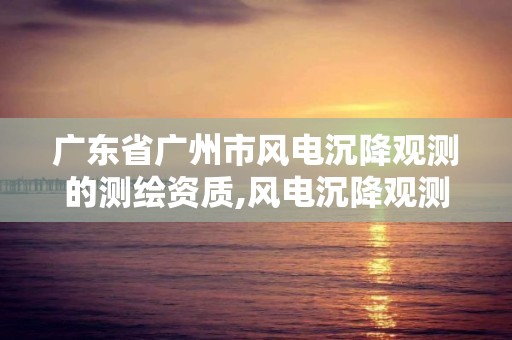 广东省广州市风电沉降观测的测绘资质,风电沉降观测